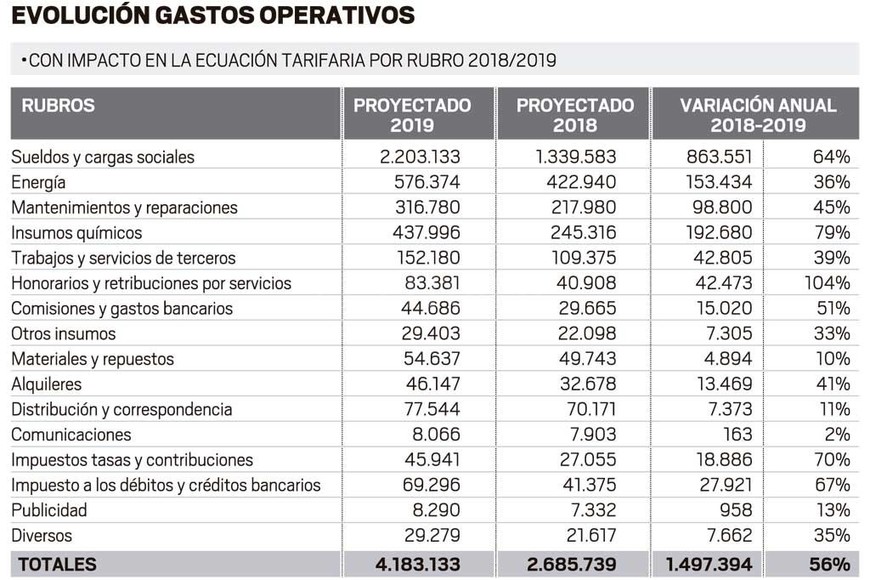 EVOLUCIÓN GASTOS OPERATIVOS

•CON IMPACTO EN LA ECUACIÓN TARIFARIA POR RUBRO 2018/2019

| RUBROS | PROYECTADO 2019 | PROYECTADO 2018 | VARIACIÓN ANUAL 2018-2019 | |
|---|---|---|---|---|
| Sueldos y cargas sociales | 2.203.133 | 1.339.583 | 863.551 | 64% |
| Energía | 576.374 | 422.940 | 153.434 | 36% |
| Mantenimientos y reparaciones | 316.780 | 217.980 | 98.800 | 45% |
| Insumos químicos | 437.996 | 245.316 | 192.680 | 79% |
| Trabajos y servicios de terceros | 152.180 | 109.375 | 42.805 | 39% |
| Honorarios y retribuciones por servicios | 83.381 | 40.908 | 42.473 | 104% |
| Comisiones y gastos bancarios | 44.686 | 29.665 | 15.020 | 51% |
| Otros insumos | 29.403 | 22.098 | 7.305 | 33% |
| Materiales y repuestos | 54.637 | 49.743 | 4.894 | 10% |
| Alquileres | 46.147 | 32.678 | 13.469 | 41% |
| Distribución y correspondencia | 77.544 | 70.171 | 7.373 | 11% |
| Comunicaciones | 8.066 | 7.903 | 163 | 2% |
| Impuestos tasas y contribuciones | 45.941 | 27.055 | 18.886 | 70% |
| Impuesto a los débitos y créditos bancarios | 69.296 | 41.375 | 27.921 | 67% |
| Publicidad | 8.290 | 7.332 | 958 | 13% |
| Diversos | 29.279 | 21.617 | 7.662 | 35% |
| TOTALES | 4.183.133 | 2.685.739 | 1.497.394 | 56% |